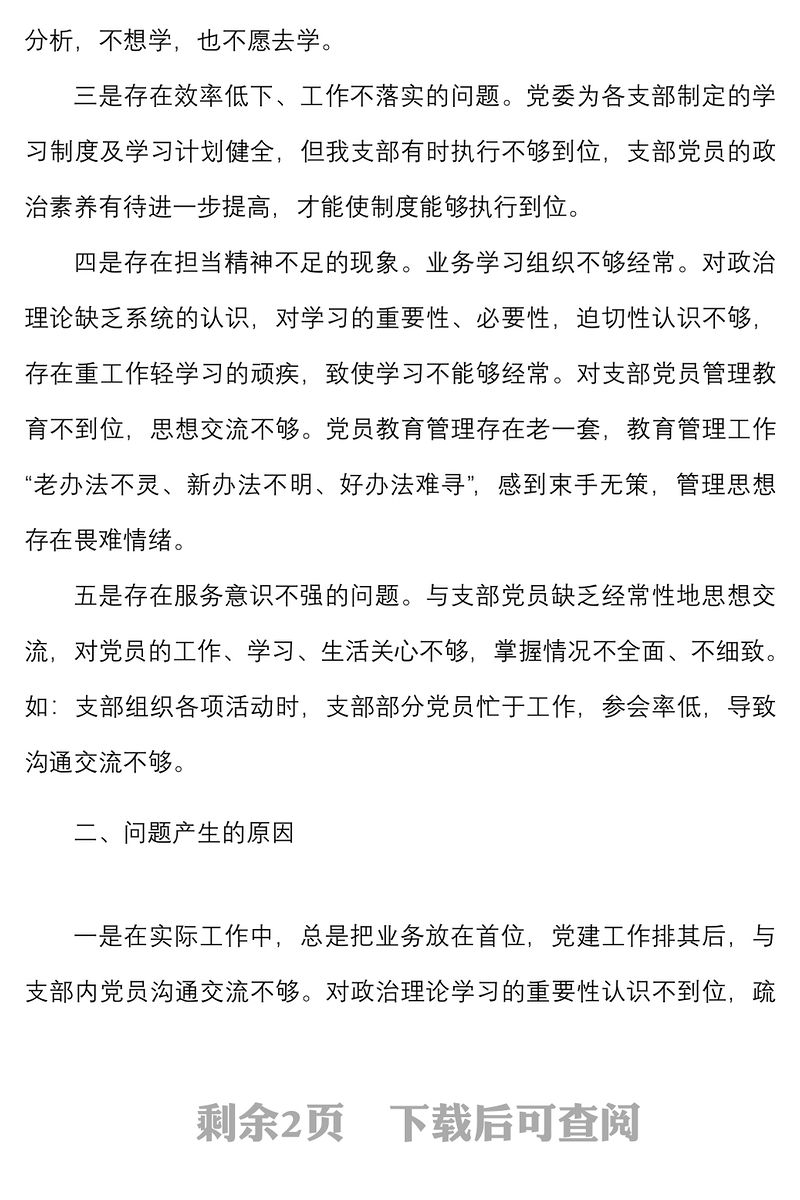 分析，不想学，也不愿去学。

三是存在效率低下、工作不落实的问题。党委为各支部制定的学习制度及学习计划健全，但我支部有时执行不够到位，支部党员的政治素养有待进一步提高，才能使制度能够执行到位。

四是存在担当精神不足的现象。业务学习组织不够经常。对政治理论缺乏系统的认识，对学习的重要性、必要性，迫切性认识不够，存在重工作轻学习的顽疾，致使学习不能够经常。对支部党员管理教育不到位，思想交流不够。党员教育管理存在老一套，教育管理工作“老办法不灵、新办法不明、好办法难寻”，感到束手无策，管理思想存在畏难情绪。

五是存在服务意识不强的问题。与支部党员缺乏经常性地思想交流，对党员的工作、学习、生活关心不够，掌握情况不全面、不细致。如：支部组织各项活动时，支部部分党员忙于工作，参会率低，导致沟通交流不够。

二、问题产生的原因

一是在实际工作中，总是把业务放在首位，党建工作排其后，与支部内党员沟通交流不够。对政治理论学习的重要性认识不到位，疏

剩余2页 下载后可查阅